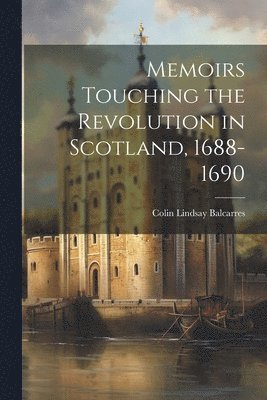 Memoirs Touching the Revolution in Scotland, 1688-1690

Colin Lindsay Balcarres